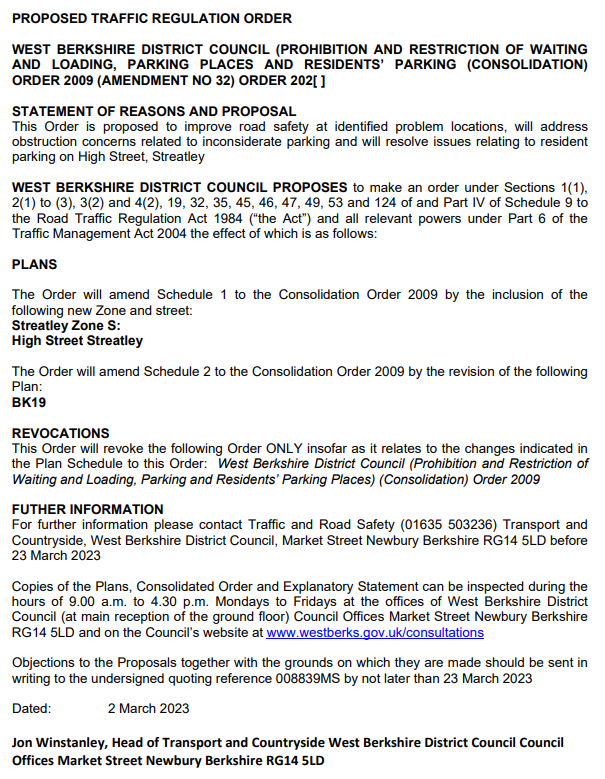 PROPOSED TRAFFIC REGULATION ORDER

WEST BERKSHIRE DISTRICT COUNCIL (PROHIBITION AND RESTRICTION OF WAITING AND LOADING, PARKING PLACES AND RESIDENTS' PARKING (CONSOLIDATION) ORDER 2009 (AMENDMENT NO 32) ORDER 202[ ]

STATEMENT OF REASONS AND PROPOSAL
This Order is proposed to improve road safety at identified problem locations, will address obstruction concerns related to inconsiderate parking and will resolve issues relating to resident parking on High Street, Streatley

WEST BERKSHIRE DISTRICT COUNCIL PROPOSES to make an order under Sections 1(1), 2(1) to (3), 3(2) and 4(2), 19, 32, 35, 45, 46, 47, 49, 53 and 124 of and Part IV of Schedule 9 to the Road Traffic Regulation Act 1984 ("the Act") and all relevant powers under Part 6 of the Traffic Management Act 2004 the effect of which is as follows:

PLANS

The Order will amend Schedule 1 to the Consolidation Order 2009 by the inclusion of the following new Zone and street:
Streatley Zone S:
High Street Streatley

The Order will amend Schedule 2 to the Consolidation Order 2009 by the revision of the following Plan:
BK19

REVOCATIONS
This Order will revoke the following Order ONLY insofar as it relates to the changes indicated in the Plan Schedule to this Order: West Berkshire District Council (Prohibition and Restriction of Waiting and Loading, Parking and Residents' Parking Places) (Consolidation) Order 2009

FUTHER INFORMATION
For further information please contact Traffic and Road Safety (01635 503236) Transport and Countryside, West Berkshire District Council, Market Street Newbury Berkshire RG14 5LD before 23 March 2023

Copies of the Plans, Consolidated Order and Explanatory Statement can be inspected during the hours of 9.00 a.m. to 4.30 p.m. Mondays to Fridays at the offices of West Berkshire District Council (at main reception of the ground floor) Council Offices Market Street Newbury Berkshire RG14 5LD and on the Council's website at www.westberks.gov.uk/consultations

Objections to the Proposals together with the grounds on which they are made should be sent in writing to the undersigned quoting reference 008839MS by not later than 23 March 2023

Dated: 2 March 2023

Jon Winstanley, Head of Transport and Countryside West Berkshire District Council Council Offices Market Street Newbury Berkshire RG14 5LD